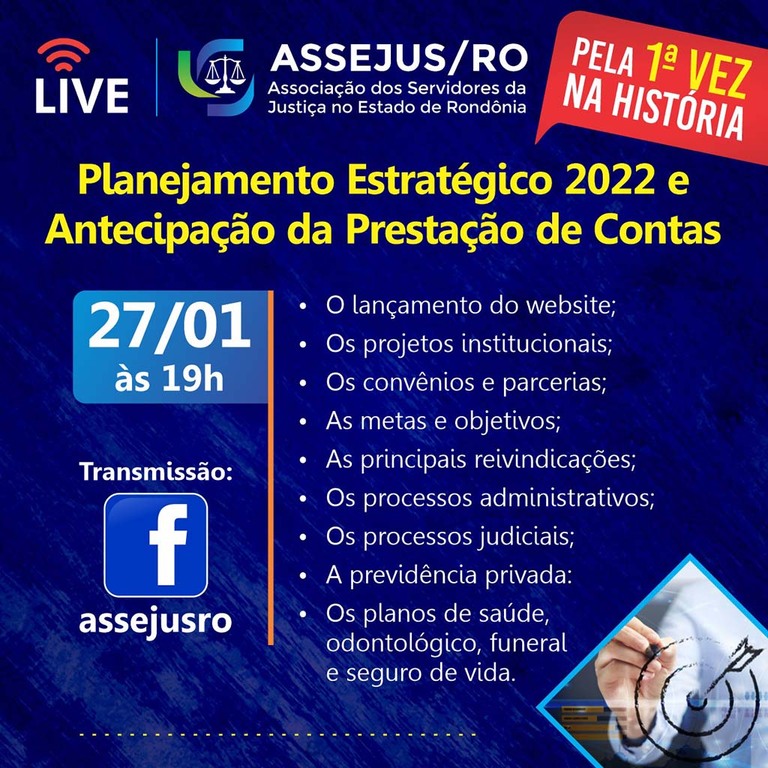 LIVE

ASSEJUS/RO
Associação dos Servidores da Justiça no Estado de Rondônia

PELA 1ª VEZ NA HISTÓRIA

Planejamento Estratégico 2022 e Antecipação da Prestação de Contas

27/01
às 19h

Transmissão:

f

assejusro

• O lançamento do website;
• Os projetos institucionais;
• Os convênios e parcerias;
• As metas e objetivos;
• As principais reivindicações;
• Os processos administrativos;
• Os processos judiciais;
• A previdência privada:
• Os planos de saúde, odontológico, funeral e seguro de vida.